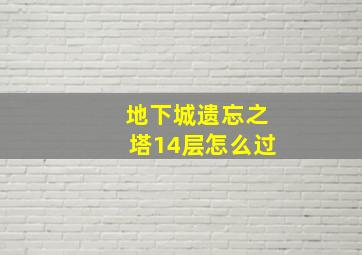 地下城遗忘之塔14层怎么过